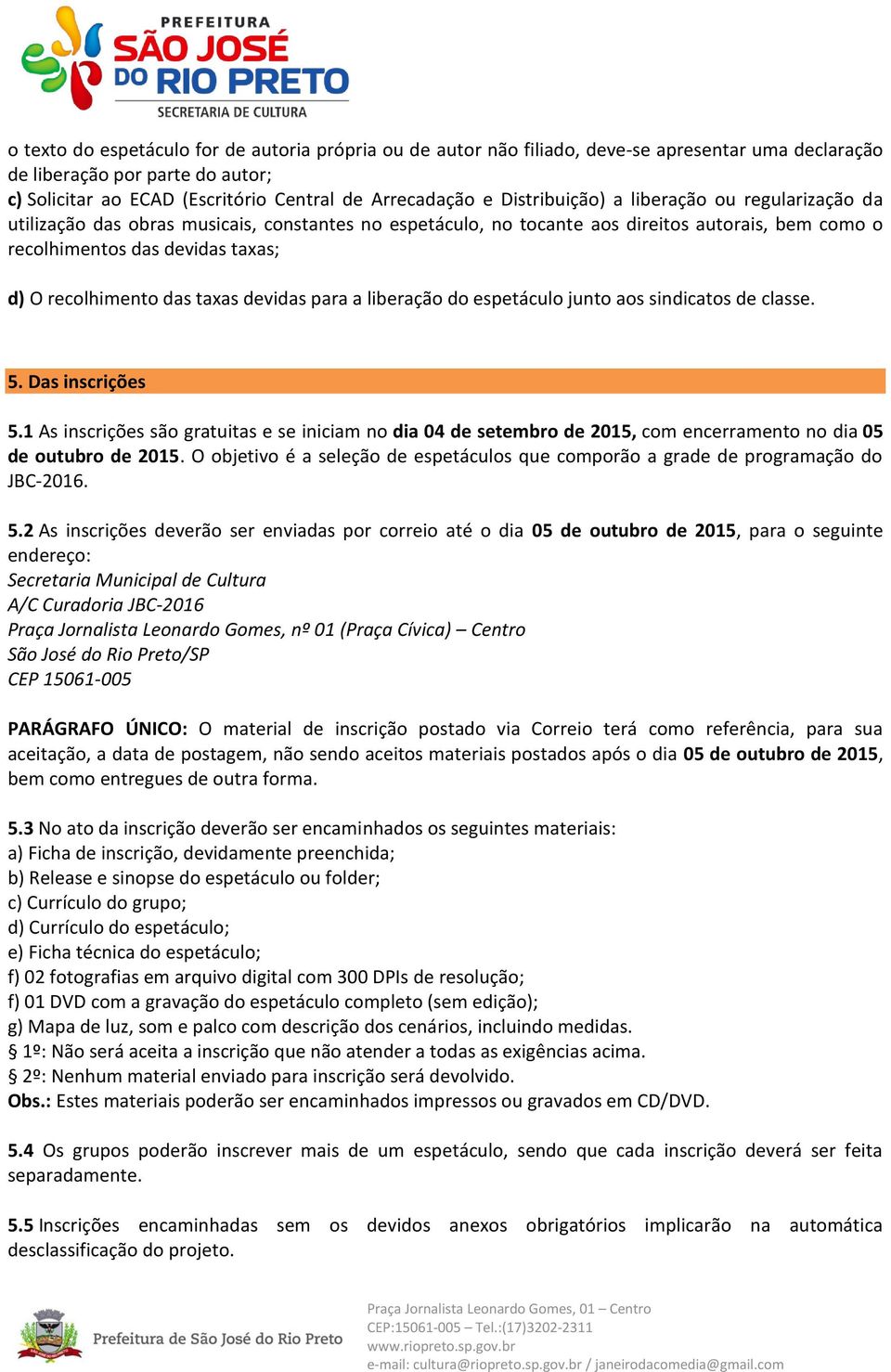 PREFEITURA
SÃO JOSÉ DO RIO PRETO
SECRETARIA DE CULTURA

o texto do espetáculo for de autoria própria ou de autor não filiado, deve-se apresentar uma declaração de liberação por parte do autor;
c) Solicitar ao ECAD (Escritório Central de Arrecadação e Distribuição) a liberação ou regularização da utilização das obras musicais, constantes no espetáculo, no tocante aos direitos autorais, bem como o recolhimentos das devidas taxas;

d) O recolhimento das taxas devidas para a liberação do espetáculo junto aos sindicatos de classe.

5. Das inscrições

5.1 As inscrições são gratuitas e se iniciam no dia 04 de setembro de 2015, com encerramento no dia 05 de outubro de 2015. O objetivo é a seleção de espetáculos que comporão a grade de programação do JBC-2016.

5.2 As inscrições deverão ser enviadas por correio até o dia 05 de outubro de 2015, para o seguinte endereço:
Secretaria Municipal de Cultura
A/C Curadoria JBC-2016
Praça Jornalista Leonardo Gomes, nº 01 (Praça Cívica) – Centro
São José do Rio Preto/SP
CEP 15061-005

PARÁGRAFO ÚNICO: O material de inscrição postado via Correio terá como referência, para sua aceitação, a data de postagem, não sendo aceitos materiais postados após o dia 05 de outubro de 2015, bem como entregues de outra forma.

5.3 No ato da inscrição deverão ser encaminhados os seguintes materiais:
a) Ficha de inscrição, devidamente preenchida;
b) Release e sinopse do espetáculo ou folder;
c) Currículo do grupo;
d) Currículo do espetáculo;
e) Ficha técnica do espetáculo;
f) 02 fotografias em arquivo digital com 300 DPIs de resolução;
f) 01 DVD com a gravação do espetáculo completo (sem edição);
g) Mapa de luz, som e palco com descrição dos cenários, incluindo medidas.
§ 1º: Não será aceita a inscrição que não atender a todas as exigências acima.
§ 2º: Nenhum material enviado para inscrição será devolvido.
Obs.: Estes materiais poderão ser encaminhados impressos ou gravados em CD/DVD.

5.4 Os grupos poderão inscrever mais de um espetáculo, sendo que cada inscrição deverá ser feita separadamente.

5.5 Inscrições encaminhadas sem os devidos anexos obrigatórios implicarão na automática desclassificação do projeto.

Prefeitura de São José do Rio Preto

Praça Jornalista Leonardo Gomes, 01 – Centro
CEP:15061-005 – Tel.:(17)3202-2311
www.riopreto.sp.gov.br
e-mail: cultura@riopreto.sp.gov.br / janeirodacomedia@gmail.com